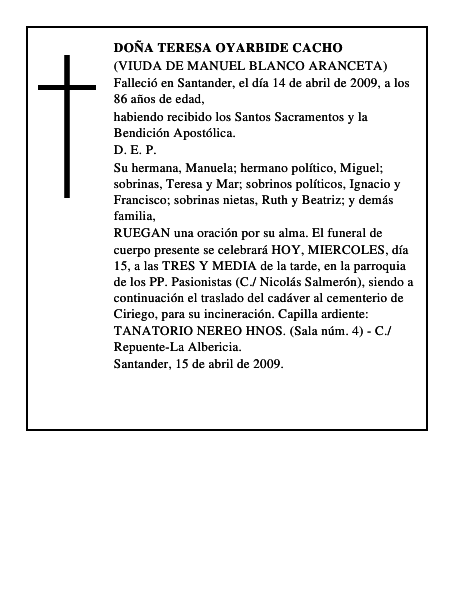 DOÑA TERESA OYARBIDE CACHO
(VIUDA DE MANUEL BLANCO ARANCETA)

Falleció en Santander, el día 14 de abril de 2009, a los 86 años de edad,

habiendo recibido los Santos Sacramentos y la Bendición Apostólica.

D. E. P.

Su hermana, Manuela; hermano político, Miguel; sobrinas, Teresa y Mar; sobrinos políticos, Ignacio y Francisco; sobrinas nietas, Ruth y Beatriz; y demás familia,

RUEGAN una oración por su alma. El funeral de cuerpo presente se celebrará HOY, MIERCOLES, día 15, a las TRES Y MEDIA de la tarde, en la parroquia de los PP. Pasionistas (C./ Nicolás Salmerón), siendo a continuación el traslado del cadáver al cementerio de Ciriego, para su incineración. Capilla ardiente: TANATORIO NEREO HNOS. (Sala núm. 4) - C./ Repuente-La Albericia.

Santander, 15 de abril de 2009.